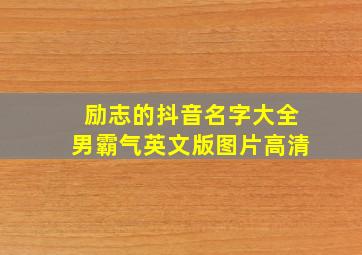 励志的抖音名字大全
男霸气英文版图片高清